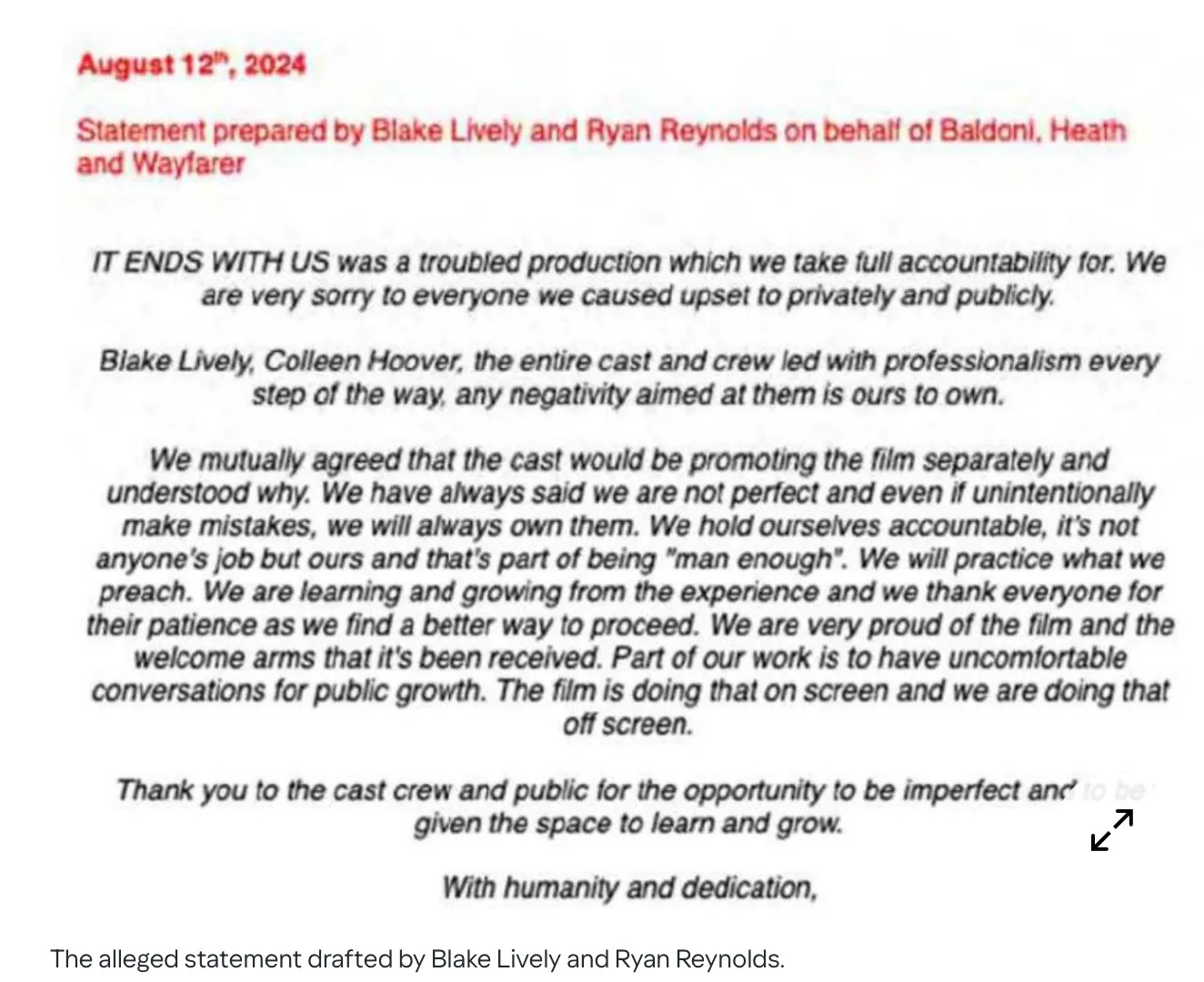 August 12th, 2024

Statement prepared by Blake Lively and Ryan Reynolds on behalf of Baldoni, Heath and Wayfarer

IT ENDS WITH US was a troubled production which we take full accountability for. We are very sorry to everyone we caused upset to privately and publicly.

Blake Lively, Colleen Hoover, the entire cast and crew led with professionalism every step of the way, any negativity aimed at them is ours to own.

We mutually agreed that the cast would be promoting the film separately and understood why. We have always said we are not perfect and even if unintentionally make mistakes, we will always own them. We hold ourselves accountable, it's not anyone's job but ours and that's part of being "man enough". We will practice what we preach. We are learning and growing from the experience and we thank everyone for their patience as we find a better way to proceed. We are very proud of the film and the welcome arms that it's been received. Part of our work is to have uncomfortable conversations for public growth. The film is doing that on screen and we are doing that off screen.

Thank you to the cast crew and public for the opportunity to be imperfect and to be given the space to learn and grow.

With humanity and dedication,

The alleged statement drafted by Blake Lively and Ryan Reynolds.